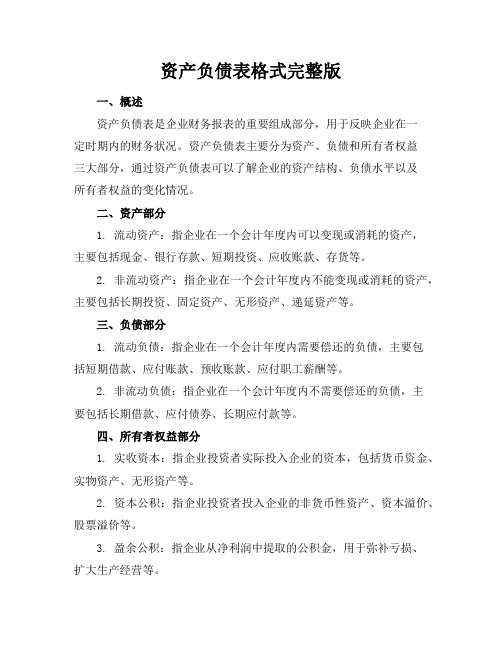 资产负债表格式完整版

一、概述

资产负债表是企业财务报表的重要组成部分，用于反映企业在一定时期内的财务状况。资产负债表主要分为资产、负债和所有者权益三大部分，通过资产负债表可以了解企业的资产结构、负债水平以及所有者权益的变化情况。

二、资产部分

1. 流动资产：指企业在一个会计年度内可以变现或消耗的资产，主要包括现金、银行存款、短期投资、应收账款、存货等。

2. 非流动资产：指企业在一个会计年度内不能变现或消耗的资产，主要包括长期投资、固定资产、无形资产、递延资产等。

三、负债部分

1. 流动负债：指企业在一个会计年度内需要偿还的负债，主要包括短期借款、应付账款、预收账款、应付职工薪酬等。

2. 非流动负债：指企业在一个会计年度内不需要偿还的负债，主要包括长期借款、应付债券、长期应付款等。

四、所有者权益部分

1. 实收资本：指企业投资者实际投入企业的资本，包括货币资金、实物资产、无形资产等。

2. 资本公积：指企业投资者投入企业的非货币性资产、资本溢价、股票溢价等。

3. 盈余公积：指企业从净利润中提取的公积金，用于弥补亏损、扩大生产经营等。